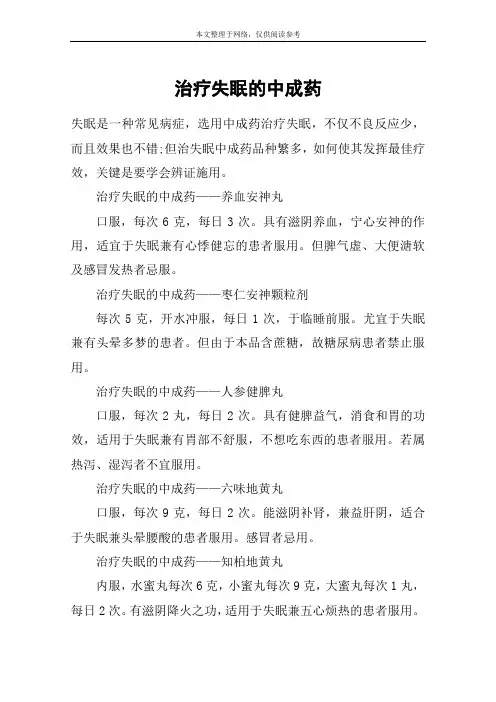 本文整理于网络，仅供阅读参考

治疗失眠的中成药

失眠是一种常见病症，选用中成药治疗失眠，不仅不良反应少，而且效果也不错;但治失眠中成药品种繁多，如何使其发挥最佳疗效，关键是要学会辨证施用。

治疗失眠的中成药——养血安神丸

口服，每次 6 克，每日 3 次。具有滋阴养血，宁心安神的作用，适宜于失眠兼有心悸健忘的患者服用。但脾气虚、大便溏软及感冒发热者忌服。

治疗失眠的中成药——枣仁安神颗粒剂

每次 5 克，开水冲服，每日 1 次，于临睡前服。尤宜于失眠兼有头晕多梦的患者。但由于本品含蔗糖，故糖尿病患者禁止服用。

治疗失眠的中成药——人参健脾丸

口服，每次 2 丸，每日 2 次。具有健脾益气，消食和胃的功效，适用于失眠兼有胃部不舒服，不想吃东西的患者服用。若属热泻、湿泻者不宜服用。

治疗失眠的中成药——六味地黄丸

口服，每次 9 克，每日 2 次。能滋阴补肾，兼益肝阴，适合于失眠兼头晕腰酸的患者服用。感冒者忌用。

治疗失眠的中成药——知柏地黄丸

内服，水蜜丸每次 6 克，小蜜丸每次 9 克，大蜜丸每次 1 丸，每日 2 次。有滋阴降火之功，适用于失眠兼五心烦热的患者服用。